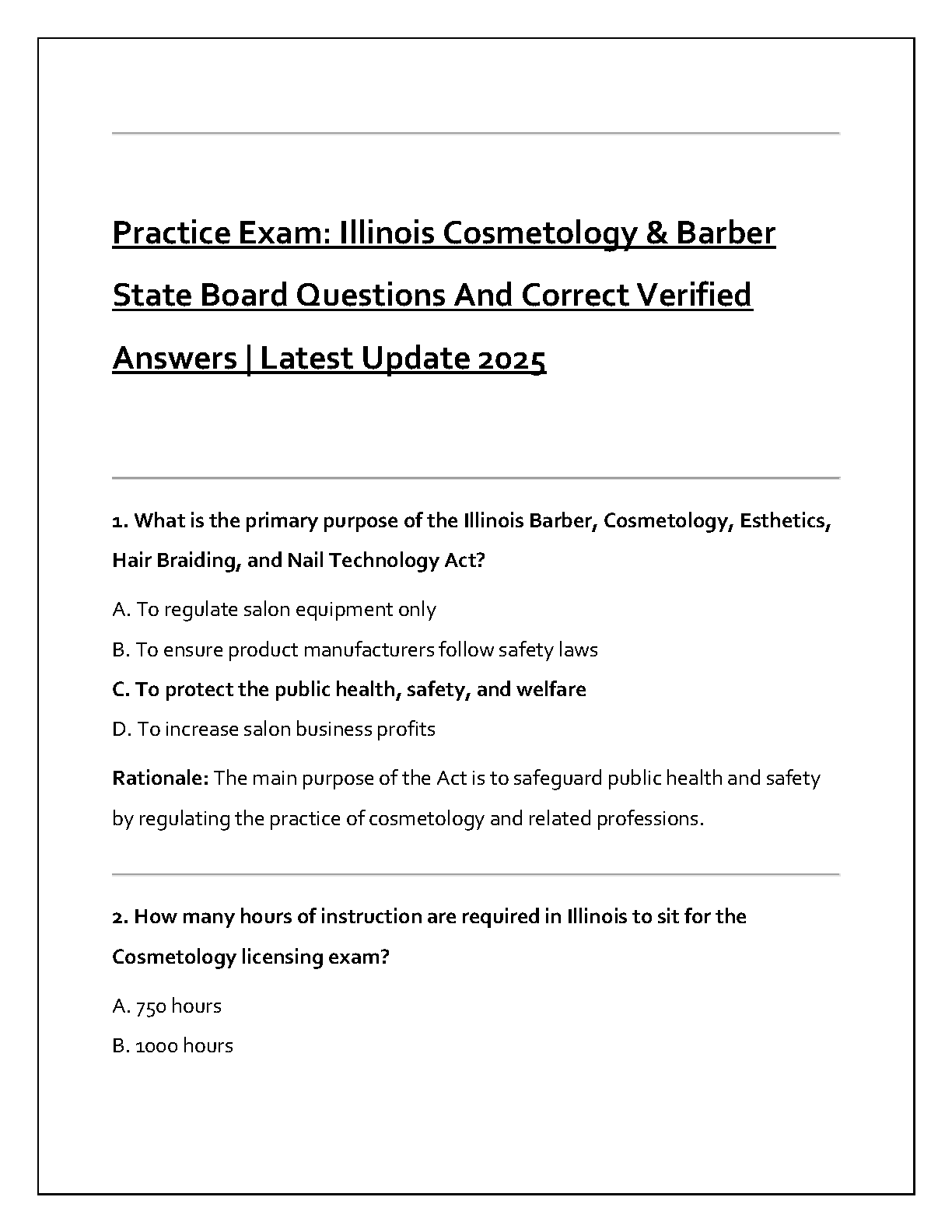 Practice Exam: Illinois Cosmetology & Barber State Board Questions And Correct Verified Answers | Latest Update 2025

1. What is the primary purpose of the Illinois Barber, Cosmetology, Esthetics, Hair Braiding, and Nail Technology Act?

A. To regulate salon equipment only

B. To ensure product manufacturers follow safety laws

C. To protect the public health, safety, and welfare

D. To increase salon business profits

Rationale: The main purpose of the Act is to safeguard public health and safety by regulating the practice of cosmetology and related professions.

2. How many hours of instruction are required in Illinois to sit for the Cosmetology licensing exam?

A. 750 hours

B. 1000 hours